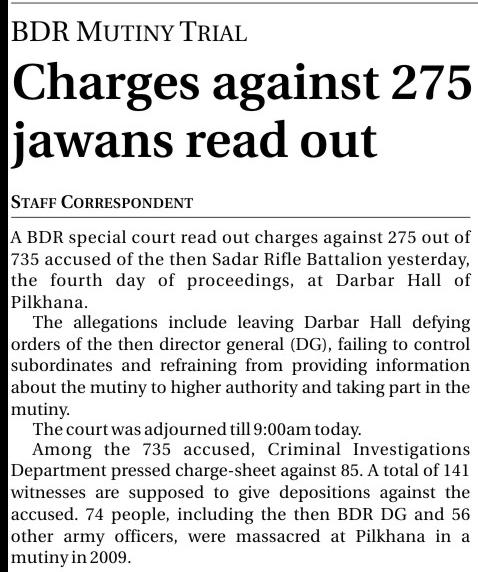 BDR MUTINY TRIAL

Charges against 275 jawans read out

STAFF CORRESPONDENT

A BDR special court read out charges against 275 out of 735 accused of the then Sadar Rifle Battalion yesterday, the fourth day of proceedings, at Darbar Hall of Pilkhana.

The allegations include leaving Darbar Hall defying orders of the then director general (DG), failing to control subordinates and refraining from providing information about the mutiny to higher authority and taking part in the mutiny.

The court was adjourned till 9:00am today.

Among the 735 accused, Criminal Investigations Department pressed charge-sheet against 85. A total of 141 witnesses are supposed to give depositions against the accused. 74 people, including the then BDR DG and 56 other army officers, were massacred at Pilkhana in a mutiny in 2009.